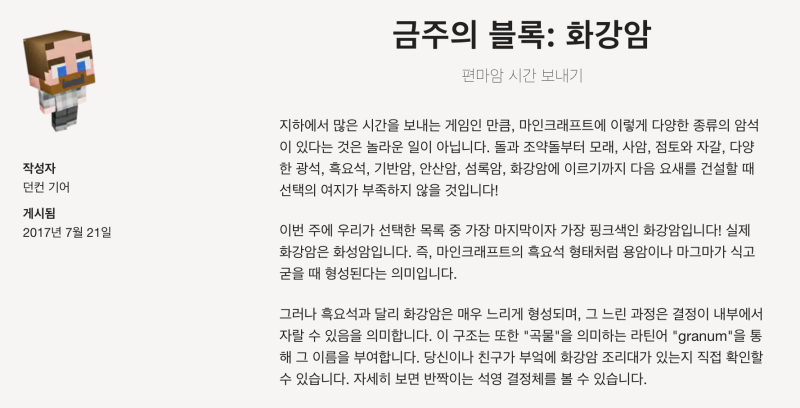 작성자
던컨 기어

게시됨
2017년 7월 21일

금주의 블록: 화강암

편마암 시간 보내기

지하에서 많은 시간을 보내는 게임인 만큼, 마인크래프트에 이렇게 다양한 종류의 암석이 있다는 것은 놀라운 일이 아닙니다. 돌과 조약돌부터 모래, 사암, 점토와 자갈, 다양한 광석, 흑요석, 기반암, 안산암, 섬록암, 화강암에 이르기까지 다음 요새를 건설할 때 선택의 여지가 부족하지 않을 것입니다!

이번 주에 우리가 선택한 목록 중 가장 마지막이자 가장 핑크색인 화강암입니다! 실제 화강암은 화성암입니다. 즉, 마인크래프트의 흑요석 형태처럼 용암이나 마그마가 식고 굳을 때 형성된다는 의미입니다.

그러나 흑요석과 달리 화강암은 매우 느리게 형성되며, 그 느린 과정은 결정이 내부에서 자랄 수 있음을 의미합니다. 이 구조는 또한 "곡물"을 의미하는 라틴어 "granum"을 통해 그 이름을 부여합니다. 당신이나 친구가 부엌에 화강암 조리대가 있는지 직접 확인할 수 있습니다. 자세히 보면 반짝이는 석영 결정체를 볼 수 있습니다.